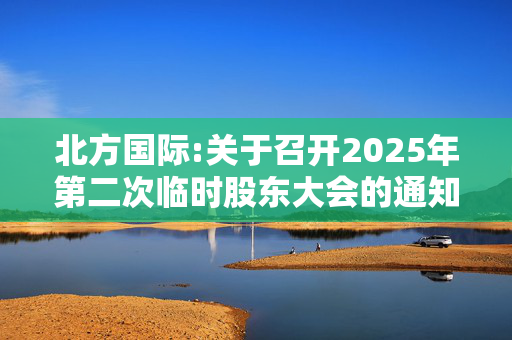 北方国际:关于召开2025年第二次临时股东大会的通知